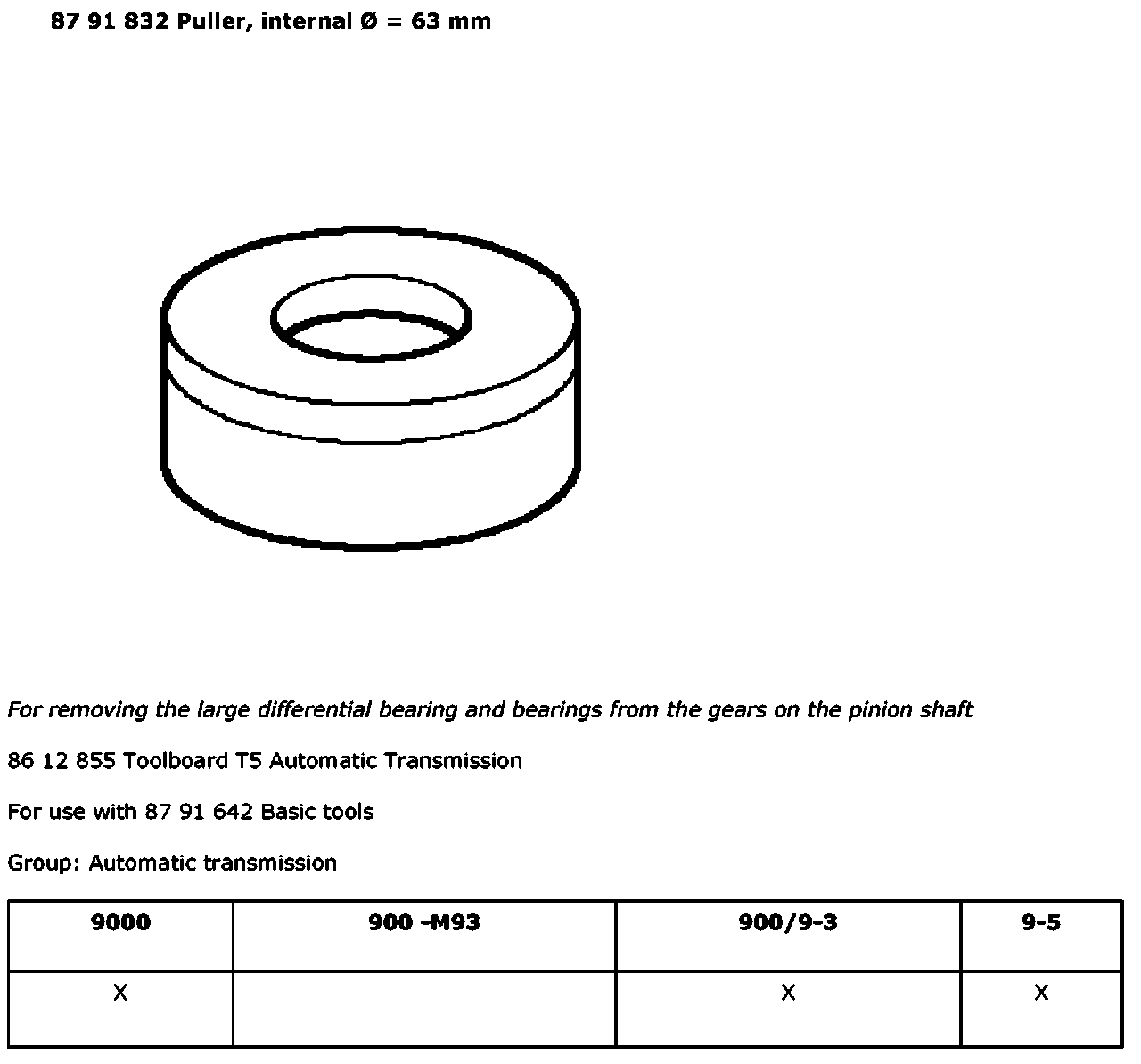 87 91 832 Puller, internal Ø = 63 mm

For removing the large differential bearing and bearings from the gears on the pinion shaft

86 12 855 Toolboard T5 Automatic Transmission

For use with 87 91 642 Basic tools

Group: Automatic transmission

| 9000 | 900 -M93 | 900/9-3 | 9-5 |
|---|---|---|---|
| X | | X | X |